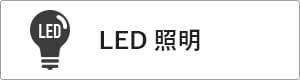 LED

LED 照明